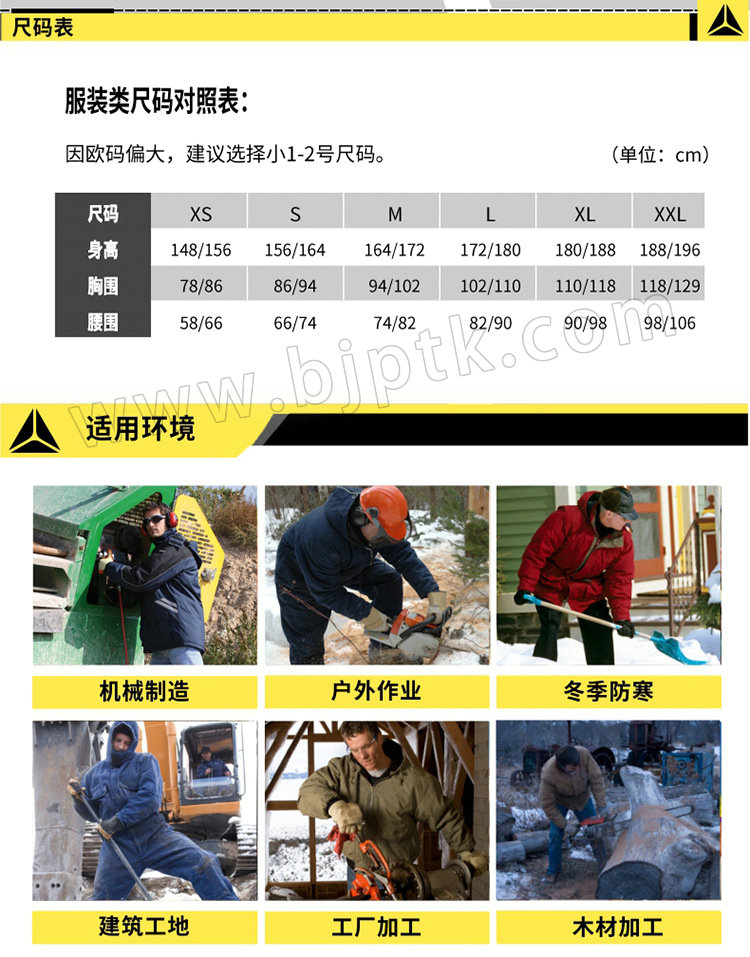 尺码表

服装类尺码对照表：

因欧码偏大，建议选择小1-2号尺码。 （单位：cm）

| 尺码 | XS | S | M | L | XL | XXL |
|---|---|---|---|---|---|---|
| 身高 | 148/156 | 156/164 | 164/172 | 172/180 | 180/188 | 188/196 |
| 胸围 | 78/86 | 86/94 | 94/102 | 102/110 | 110/118 | 118/129 |
| 腰围 | 58/66 | 66/74 | 74/82 | 82/90 | 90/98 | 98/106 |

www.bjptk.com

适用环境

机械制造

户外作业

冬季防寒

建筑工地

工厂加工

木材加工